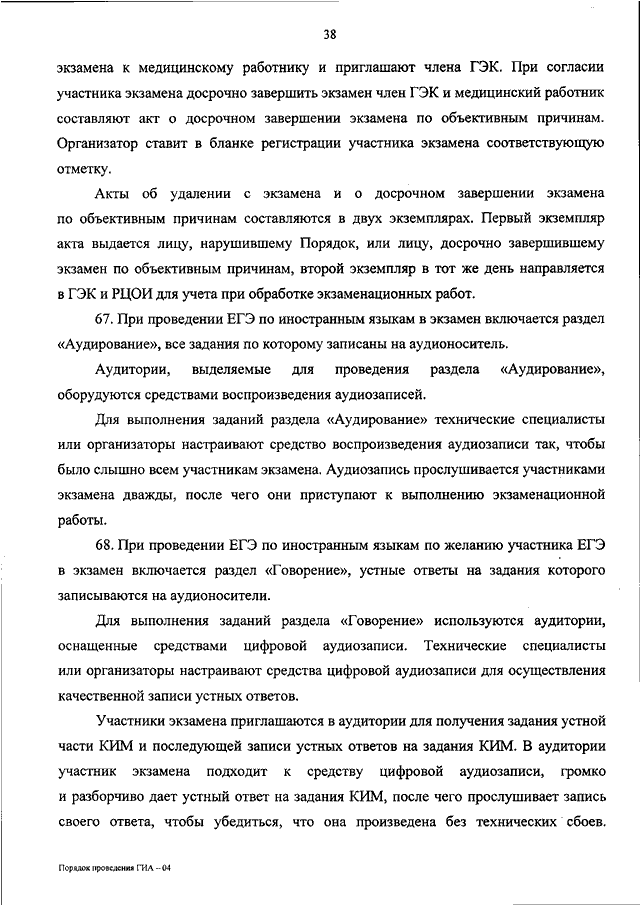 38

экзамена к медицинскому работнику и приглашают члена ГЭК. При согласии участника экзамена досрочно завершить экзамен член ГЭК и медицинский работник составляют акт о досрочном завершении экзамена по объективным причинам. Организатор ставит в бланке регистрации участника экзамена соответствующую отметку.

Акты об удалении с экзамена и о досрочном завершении экзамена по объективным причинам составляются в двух экземплярах. Первый экземпляр акта выдается лицу, нарушившему Порядок, или лицу, досрочно завершившему экзамен по объективным причинам, второй экземпляр в тот же день направляется в ГЭК и РЦОИ для учета при обработке экзаменационных работ.

67. При проведении ЕГЭ по иностранным языкам в экзамен включается раздел «Аудирование», все задания по которому записаны на аудионоситель.

Аудитории, выделяемые для проведения раздела «Аудирование», оборудуются средствами воспроизведения аудиозаписей.

Для выполнения заданий раздела «Аудирование» технические специалисты или организаторы настраивают средство воспроизведения аудиозаписи так, чтобы было слышно всем участникам экзамена. Аудиозапись прослушивается участниками экзамена дважды, после чего они приступают к выполнению экзаменационной работы.

68. При проведении ЕГЭ по иностранным языкам по желанию участника ЕГЭ в экзамен включается раздел «Говорение», устные ответы на задания которого записываются на аудионосители.

Для выполнения заданий раздела «Говорение» используются аудитории, оснащенные средствами цифровой аудиозаписи. Технические специалисты или организаторы настраивают средства цифровой аудиозаписи для осуществления качественной записи устных ответов.

Участники экзамена приглашаются в аудитории для получения задания устной части КИМ и последующей записи устных ответов на задания КИМ. В аудитории участник экзамена подходит к средству цифровой аудиозаписи, громко и разборчиво дает устный ответ на задания КИМ, после чего прослушивает запись своего ответа, чтобы убедиться, что она произведена без технических сбоев.

Порядок проведения ГИА – 04